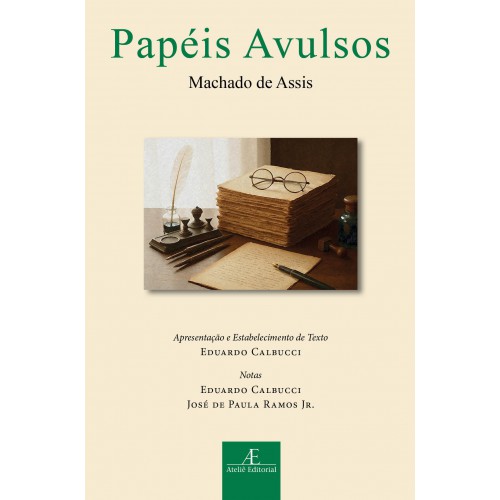 Papéis Avulsos

Machado de Assis

Apresentação e Estabelecimento de Texto
Eduardo Calbucci

Notas
Eduardo Calbucci
José de Paula Ramos Jr.

Æ
Ateliê Editorial